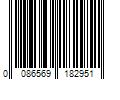 0 086569 182951